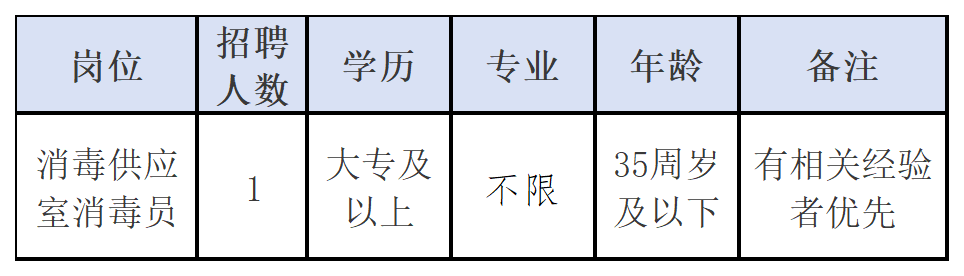 | 岗位 | 招聘人数 | 学历 | 专业 | 年龄 | 备注 |
|---|---|---|---|---|---|
| 消毒供应室消毒员 | 1 | 大专及以上 | 不限 | 35周岁及以下 | 有相关经验者优先 |